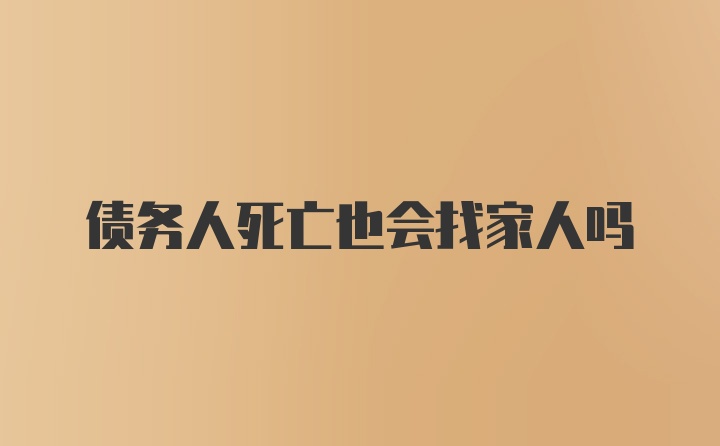 债务人死亡也会找家人吗